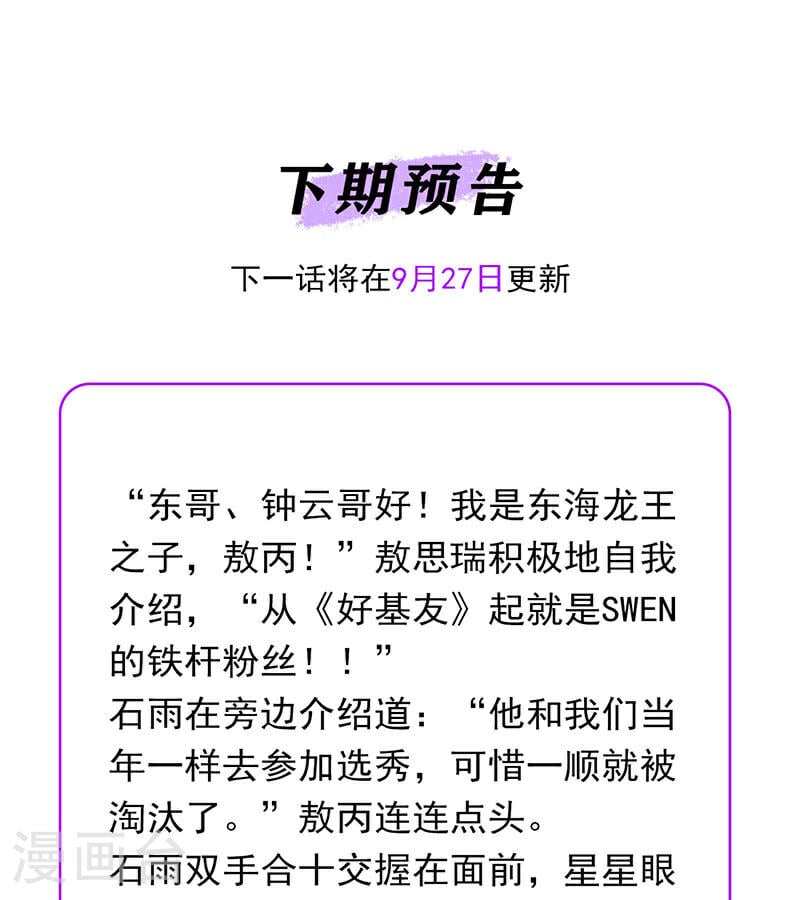 下期预告

下一话将在9月27日更新

“东哥、钟云哥好！我是东海龙王之子，敖丙！”敖思瑞积极地自我介绍，“从《好基友》起就是SWEN的铁杆粉丝！！”
石雨在旁边介绍道：“他和我们当年一样去参加选秀，可惜一顺就被淘汰了。”敖丙连连点头。
石雨双手合十交握在面前，星星眼

漫画台